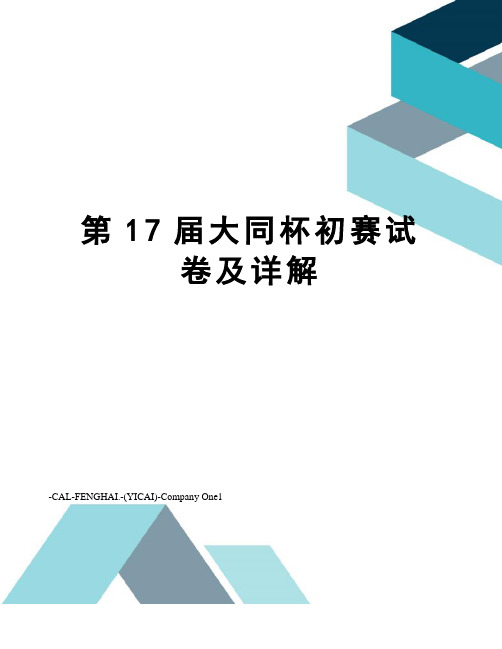 第 17 届大同杯初赛试卷及详解

-CAL-FENGHAI.-(YICAI)-Company One1